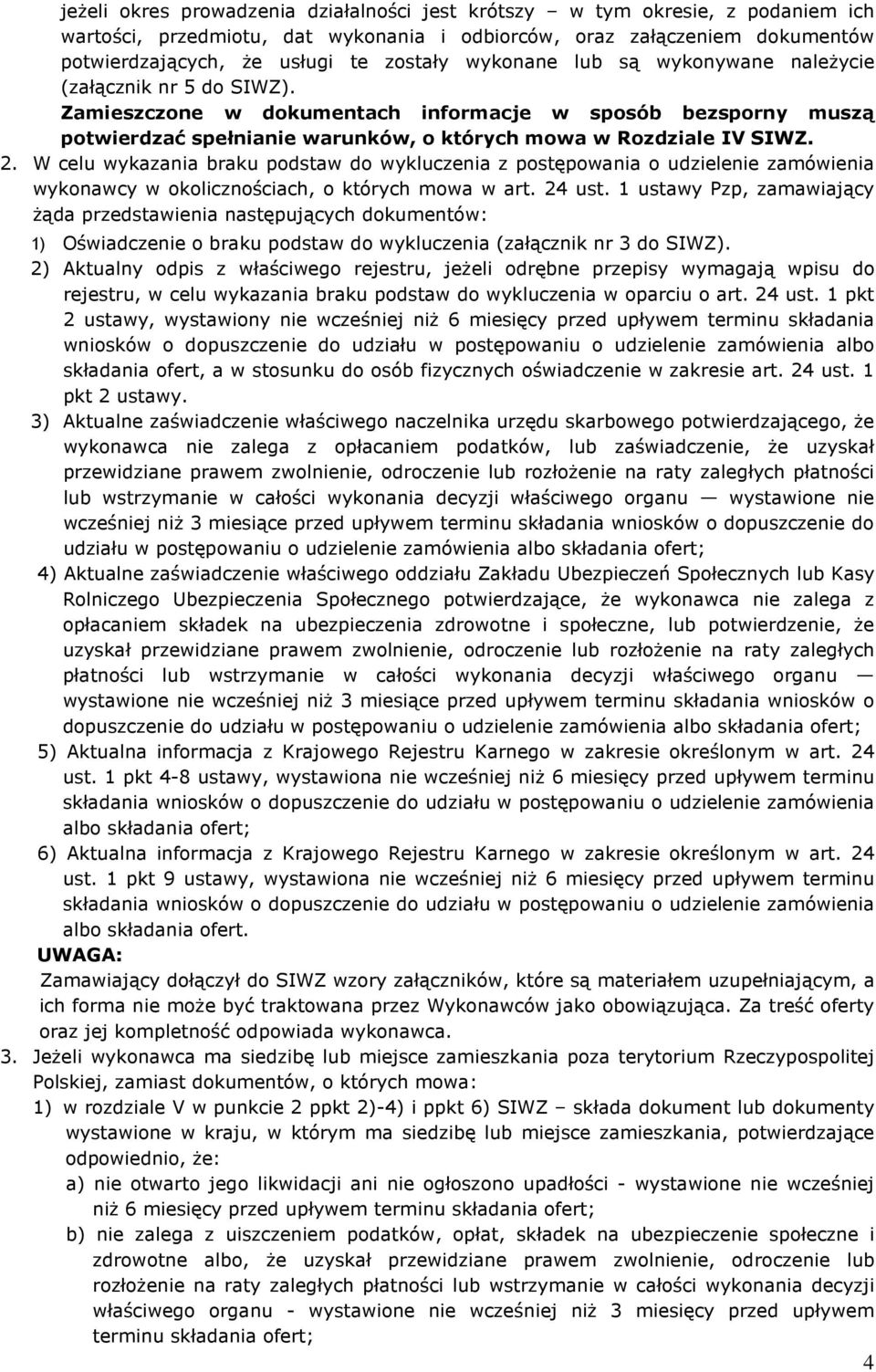 jeżeli okres prowadzenia działalności jest krótszy – w tym okresie, z podaniem ich wartości, przedmiotu, dat wykonania i odbiorców, oraz załączeniem dokumentów potwierdzających, że usługi te zostały wykonane lub są wykonywane należycie (załącznik nr 5 do SIWZ).

Zamieszczone w dokumentach informacje w sposób bezsporny muszą potwierdzać spełnianie warunków, o których mowa w Rozdziale IV SIWZ.

2. W celu wykazania braku podstaw do wykluczenia z postępowania o udzielenie zamówienia wykonawcy w okolicznościach, o których mowa w art. 24 ust. 1 ustawy Pzp, zamawiający żąda przedstawienia następujących dokumentów:

1) Oświadczenie o braku podstaw do wykluczenia (załącznik nr 3 do SIWZ).

2) Aktualny odpis z właściwego rejestru, jeżeli odrębne przepisy wymagają wpisu do rejestru, w celu wykazania braku podstaw do wykluczenia w oparciu o art. 24 ust. 1 pkt 2 ustawy, wystawiony nie wcześniej niż 6 miesięcy przed upływem terminu składania wniosków o dopuszczenie do udziału w postępowaniu o udzielenie zamówienia albo składania ofert, a w stosunku do osób fizycznych oświadczenie w zakresie art. 24 ust. 1 pkt 2 ustawy.

3) Aktualne zaświadczenie właściwego naczelnika urzędu skarbowego potwierdzającego, że wykonawca nie zalega z opłacaniem podatków, lub zaświadczenie, że uzyskał przewidziane prawem zwolnienie, odroczenie lub rozłożenie na raty zaległych płatności lub wstrzymanie w całości wykonania decyzji właściwego organu — wystawione nie wcześniej niż 3 miesiące przed upływem terminu składania wniosków o dopuszczenie do udziału w postępowaniu o udzielenie zamówienia albo składania ofert;

4) Aktualne zaświadczenie właściwego oddziału Zakładu Ubezpieczeń Społecznych lub Kasy Rolniczego Ubezpieczenia Społecznego potwierdzające, że wykonawca nie zalega z opłacaniem składek na ubezpieczenia zdrowotne i społeczne, lub potwierdzenie, że uzyskał przewidziane prawem zwolnienie, odroczenie lub rozłożenie na raty zaległych płatności lub wstrzymanie w całości wykonania decyzji właściwego organu — wystawione nie wcześniej niż 3 miesiące przed upływem terminu składania wniosków o dopuszczenie do udziału w postępowaniu o udzielenie zamówienia albo składania ofert;

5) Aktualna informacja z Krajowego Rejestru Karnego w zakresie określonym w art. 24 ust. 1 pkt 4-8 ustawy, wystawiona nie wcześniej niż 6 miesięcy przed upływem terminu składania wniosków o dopuszczenie do udziału w postępowaniu o udzielenie zamówienia albo składania ofert;

6) Aktualna informacja z Krajowego Rejestru Karnego w zakresie określonym w art. 24 ust. 1 pkt 9 ustawy, wystawiona nie wcześniej niż 6 miesięcy przed upływem terminu składania wniosków o dopuszczenie do udziału w postępowaniu o udzielenie zamówienia albo składania ofert.

UWAGA:
Zamawiający dołączył do SIWZ wzory załączników, które są materiałem uzupełniającym, a ich forma nie może być traktowana przez Wykonawców jako obowiązująca. Za treść oferty oraz jej kompletność odpowiada wykonawca.

3. Jeżeli wykonawca ma siedzibę lub miejsce zamieszkania poza terytorium Rzeczypospolitej Polskiej, zamiast dokumentów, o których mowa:

1) w rozdziale V w punkcie 2 ppkt 2)-4) i ppkt 6) SIWZ – składa dokument lub dokumenty wystawione w kraju, w którym ma siedzibę lub miejsce zamieszkania, potwierdzające odpowiednio, że:

a) nie otwarto jego likwidacji ani nie ogłoszono upadłości - wystawione nie wcześniej niż 6 miesięcy przed upływem terminu składania ofert;

b) nie zalega z uiszczeniem podatków, opłat, składek na ubezpieczenie społeczne i zdrowotne albo, że uzyskał przewidziane prawem zwolnienie, odroczenie lub rozłożenie na raty zaległych płatności lub wstrzymanie w całości wykonania decyzji właściwego organu - wystawione nie wcześniej niż 3 miesięcy przed upływem terminu składania ofert;

4